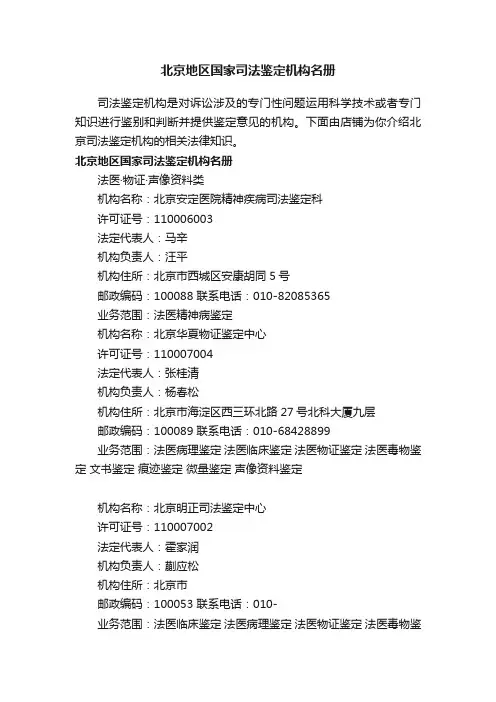 北京地区国家司法鉴定机构名册

司法鉴定机构是对诉讼涉及的专门性问题运用科学技术或者专门知识进行鉴别和判断并提供鉴定意见的机构。下面由店铺为你介绍北京司法鉴定机构的相关法律知识。

北京地区国家司法鉴定机构名册

法医·物证·声像资料类

机构名称：北京安定医院精神疾病司法鉴定科

许可证号：110006003

法定代表人：马辛

机构负责人：汪平

机构住所：北京市西城区安康胡同 5 号

邮政编码：100088 联系电话：010-82085365

业务范围：法医精神病鉴定

机构名称：北京华夏物证鉴定中心

许可证号：110007004

法定代表人：张桂清

机构负责人：杨春松

机构住所：北京市海淀区西三环北路 27 号北科大厦九层

邮政编码：100089 联系电话：010-68428899

业务范围：法医病理鉴定 法医临床鉴定 法医物证鉴定 法医毒物鉴定 文书鉴定 痕迹鉴定 微量鉴定 声像资料鉴定

机构名称：北京明正司法鉴定中心

许可证号：110007002

法定代表人：霍家润

机构负责人：蒯应松

机构住所：北京市

邮政编码：100053 联系电话：010-

业务范围：法医临床鉴定 法医病理鉴定 法医物证鉴定 法医毒物鉴